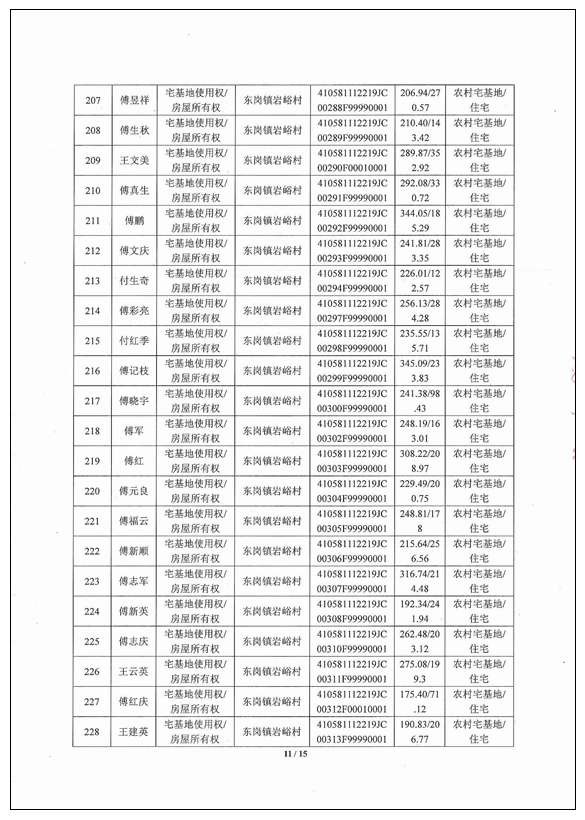 | 207 | 傅昱祥 | 宅基地使用权/房屋所有权 | 东岗镇岩峪村 | 410581112219JC00288F99990001 | 206.94/270.57 | 农村宅基地/住宅 |
|---|---|---|---|---|---|---|
| 208 | 傅生秋 | 宅基地使用权/房屋所有权 | 东岗镇岩峪村 | 410581112219JC00289F99990001 | 210.40/143.42 | 农村宅基地/住宅 |
| 209 | 王文美 | 宅基地使用权/房屋所有权 | 东岗镇岩峪村 | 410581112219JC00290F00010001 | 289.87/352.92 | 农村宅基地/住宅 |
| 210 | 傅真生 | 宅基地使用权/房屋所有权 | 东岗镇岩峪村 | 410581112219JC00291F99990001 | 292.08/330.72 | 农村宅基地/住宅 |
| 211 | 傅鹏 | 宅基地使用权/房屋所有权 | 东岗镇岩峪村 | 410581112219JC00292F99990001 | 344.05/185.29 | 农村宅基地/住宅 |
| 212 | 傅文庆 | 宅基地使用权/房屋所有权 | 东岗镇岩峪村 | 410581112219JC00293F99990001 | 241.81/283.35 | 农村宅基地/住宅 |
| 213 | 付生奇 | 宅基地使用权/房屋所有权 | 东岗镇岩峪村 | 410581112219JC00294F99990001 | 226.01/122.57 | 农村宅基地/住宅 |
| 214 | 傅彩亮 | 宅基地使用权/房屋所有权 | 东岗镇岩峪村 | 410581112219JC00297F99990001 | 256.13/284.28 | 农村宅基地/住宅 |
| 215 | 付红季 | 宅基地使用权/房屋所有权 | 东岗镇岩峪村 | 410581112219JC00298F99990001 | 235.55/135.71 | 农村宅基地/住宅 |
| 216 | 傅记枝 | 宅基地使用权/房屋所有权 | 东岗镇岩峪村 | 410581112219JC00299F99990001 | 345.09/233.83 | 农村宅基地/住宅 |
| 217 | 傅晓宇 | 宅基地使用权/房屋所有权 | 东岗镇岩峪村 | 410581112219JC00300F99990001 | 241.38/98.43 | 农村宅基地/住宅 |
| 218 | 傅军 | 宅基地使用权/房屋所有权 | 东岗镇岩峪村 | 410581112219JC00302F99990001 | 248.19/163.01 | 农村宅基地/住宅 |
| 219 | 傅红 | 宅基地使用权/房屋所有权 | 东岗镇岩峪村 | 410581112219JC00303F99990001 | 308.22/208.97 | 农村宅基地/住宅 |
| 220 | 傅元良 | 宅基地使用权/房屋所有权 | 东岗镇岩峪村 | 410581112219JC00304F99990001 | 229.49/200.75 | 农村宅基地/住宅 |
| 221 | 傅福云 | 宅基地使用权/房屋所有权 | 东岗镇岩峪村 | 410581112219JC00305F99990001 | 248.81/178 | 农村宅基地/住宅 |
| 222 | 傅新顺 | 宅基地使用权/房屋所有权 | 东岗镇岩峪村 | 410581112219JC00306F99990001 | 215.64/256.56 | 农村宅基地/住宅 |
| 223 | 傅志军 | 宅基地使用权/房屋所有权 | 东岗镇岩峪村 | 410581112219JC00307F99990001 | 316.74/214.48 | 农村宅基地/住宅 |
| 224 | 傅新英 | 宅基地使用权/房屋所有权 | 东岗镇岩峪村 | 410581112219JC00308F99990001 | 192.34/241.94 | 农村宅基地/住宅 |
| 225 | 傅志庆 | 宅基地使用权/房屋所有权 | 东岗镇岩峪村 | 410581112219JC00310F99990001 | 262.48/203.12 | 农村宅基地/住宅 |
| 226 | 王云英 | 宅基地使用权/房屋所有权 | 东岗镇岩峪村 | 410581112219JC00311F99990001 | 275.08/199.3 | 农村宅基地/住宅 |
| 227 | 傅红庆 | 宅基地使用权/房屋所有权 | 东岗镇岩峪村 | 410581112219JC00312F00010001 | 175.40/71.12 | 农村宅基地/住宅 |
| 228 | 王建英 | 宅基地使用权/房屋所有权 | 东岗镇岩峪村 | 410581112219JC00313F99990001 | 190.83/206.77 | 农村宅基地/住宅 |

11 / 15